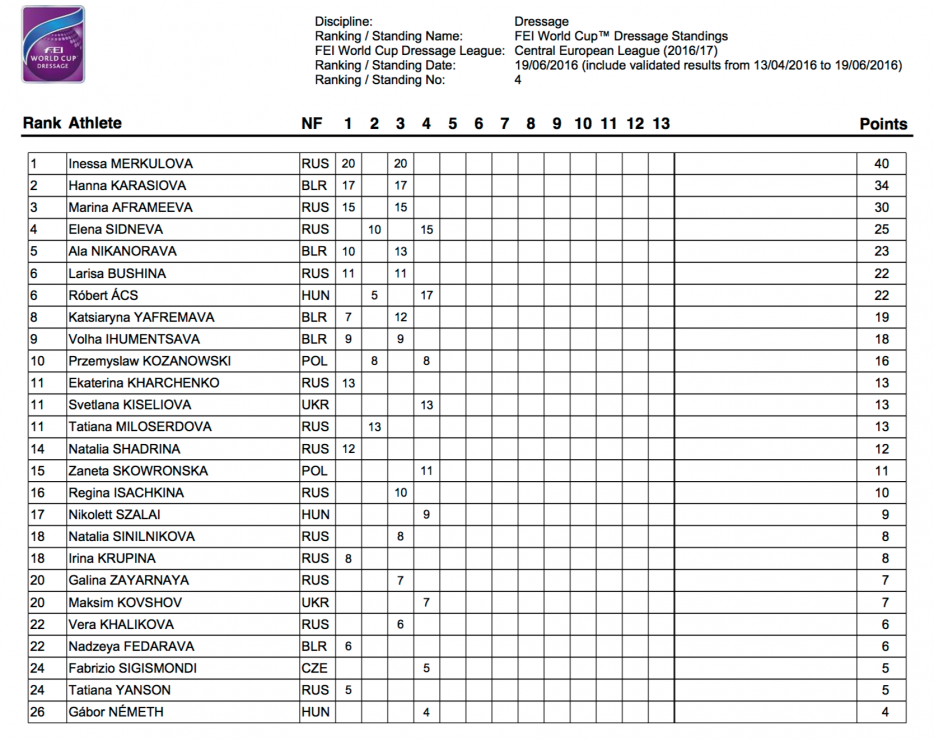 FEI WORLD CUP DRESSAGE

Discipline: Dressage
Ranking / Standing Name: FEI World Cup™ Dressage Standings
FEI World Cup Dressage League: Central European League (2016/17)
Ranking / Standing Date: 19/06/2016 (include validated results from 13/04/2016 to 19/06/2016)
Ranking / Standing No: 4

| Rank | Athlete | NF | 1 | 2 | 3 | 4 | 5 | 6 | 7 | 8 | 9 | 10 | 11 | 12 | 13 | Points |
|---|---|---|---|---|---|---|---|---|---|---|---|---|---|---|---|---|
| 1 | Inessa MERKULOVA | RUS | 20 | | 20 | | | | | | | | | | | 40 |
| 2 | Hanna KARASIOVA | BLR | 17 | | 17 | | | | | | | | | | | 34 |
| 3 | Marina AFRAMEEVA | RUS | 15 | | 15 | | | | | | | | | | | 30 |
| 4 | Elena SIDNEVA | RUS | | 10 | | 15 | | | | | | | | | | 25 |
| 5 | Ala NIKANORAVA | BLR | 10 | | 13 | | | | | | | | | | | 23 |
| 6 | Larisa BUSHINA | RUS | 11 | | 11 | | | | | | | | | | | 22 |
| 6 | Róbert ÁCS | HUN | | 5 | | 17 | | | | | | | | | | 22 |
| 8 | Katsiaryna YAFREMAVA | BLR | 7 | | 12 | | | | | | | | | | | 19 |
| 9 | Volha IHUMENTSAVA | BLR | 9 | | 9 | | | | | | | | | | | 18 |
| 10 | Przemyslaw KOZANOWSKI | POL | | 8 | | 8 | | | | | | | | | | 16 |
| 11 | Ekaterina KHARCHENKO | RUS | 13 | | | | | | | | | | | | | 13 |
| 11 | Svetlana KISELIOVA | UKR | | | | 13 | | | | | | | | | | 13 |
| 11 | Tatiana MILOSERDOVA | RUS | | 13 | | | | | | | | | | | | 13 |
| 14 | Natalia SHADRINA | RUS | 12 | | | | | | | | | | | | | 12 |
| 15 | Zaneta SKOWRONSKA | POL | | | | 11 | | | | | | | | | | 11 |
| 16 | Regina ISACHKINA | RUS | | | 10 | | | | | | | | | | | 10 |
| 17 | Nikolett SZALAI | HUN | | | | 9 | | | | | | | | | | 9 |
| 18 | Natalia SINILNIKOVA | RUS | | | 8 | | | | | | | | | | | 8 |
| 18 | Irina KRUPINA | RUS | 8 | | | | | | | | | | | | | 8 |
| 20 | Galina ZAYARNAYA | RUS | | | 7 | | | | | | | | | | | 7 |
| 20 | Maksim KOVSHOV | UKR | | | | 7 | | | | | | | | | | 7 |
| 22 | Vera KHALIKOVA | RUS | | | 6 | | | | | | | | | | | 6 |
| 22 | Nadzeya FEDARAVA | BLR | 6 | | | | | | | | | | | | | 6 |
| 24 | Fabrizio SIGISMONDI | CZE | | | | 5 | | | | | | | | | | 5 |
| 24 | Tatiana YANSON | RUS | 5 | | | | | | | | | | | | | 5 |
| 26 | Gábor NÉMETH | HUN | | | | 4 | | | | | | | | | | 4 |